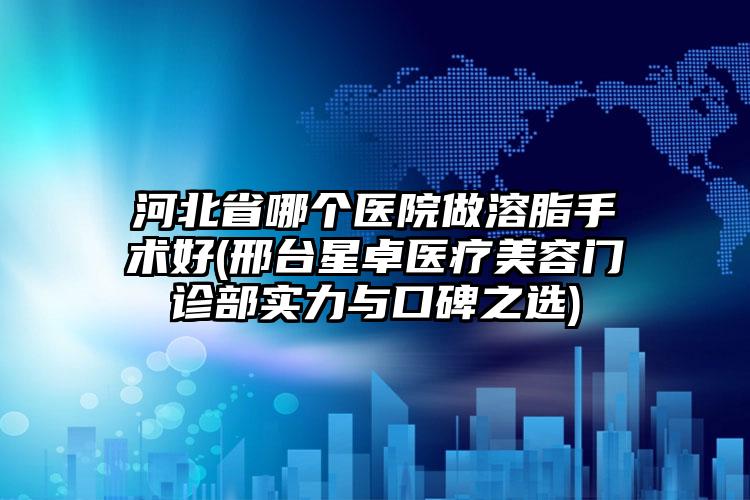 河北省哪个医院做溶脂手术好(邢台星卓医疗美容门诊部实力与口碑之选)